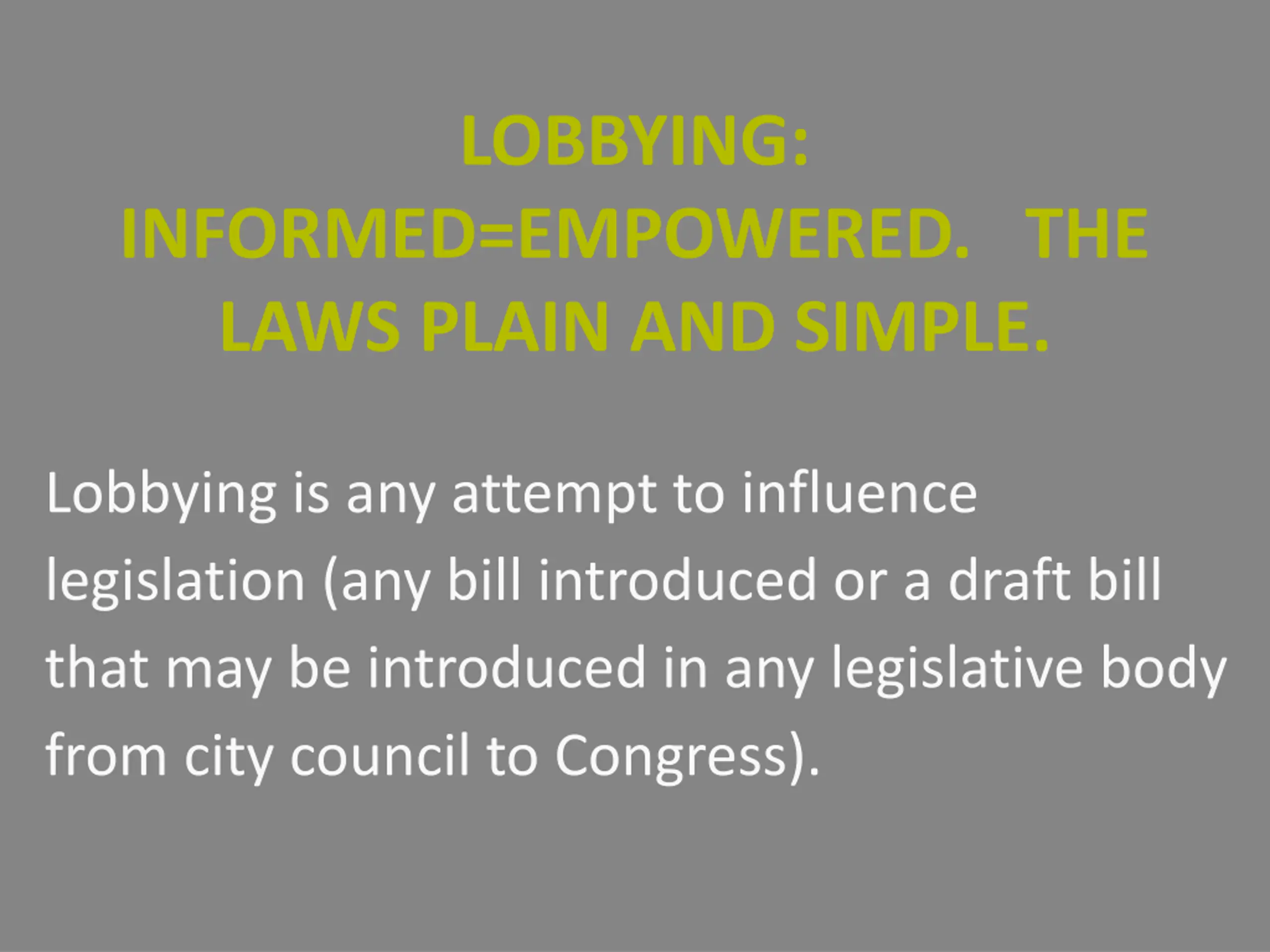 LOBBYING: INFORMED=EMPOWERED. THE LAWS PLAIN AND SIMPLE.

Lobbying is any attempt to influence legislation (any bill introduced or a draft bill that may be introduced in any legislative body from city council to Congress).